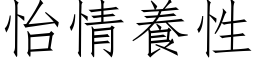 怡情養性